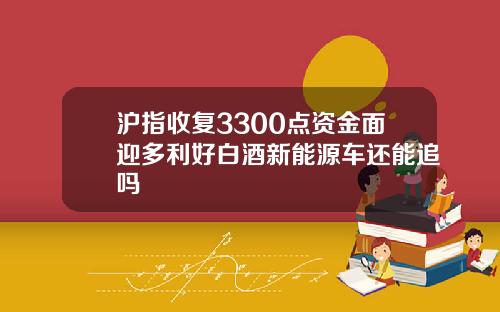 沪指收复3300点资金面迎多利好白酒新能源车还能追吗